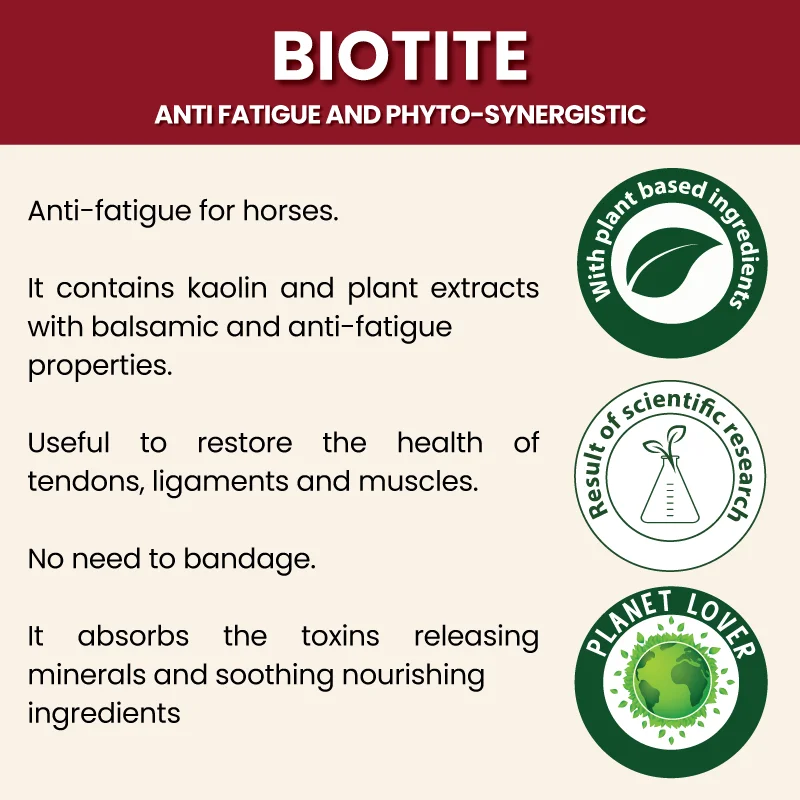 BIOTITE

ANTI FATIGUE AND PHYTO-SYNERGISTIC

Anti-fatigue for horses.

It contains kaolin and plant extracts with balsamic and anti-fatigue properties.

Useful to restore the health of tendons, ligaments and muscles.

No need to bandage.

It absorbs the toxins releasing minerals and soothing nourishing ingredients

With plant based ingredients

Result of scientific research

PLANET LOVER